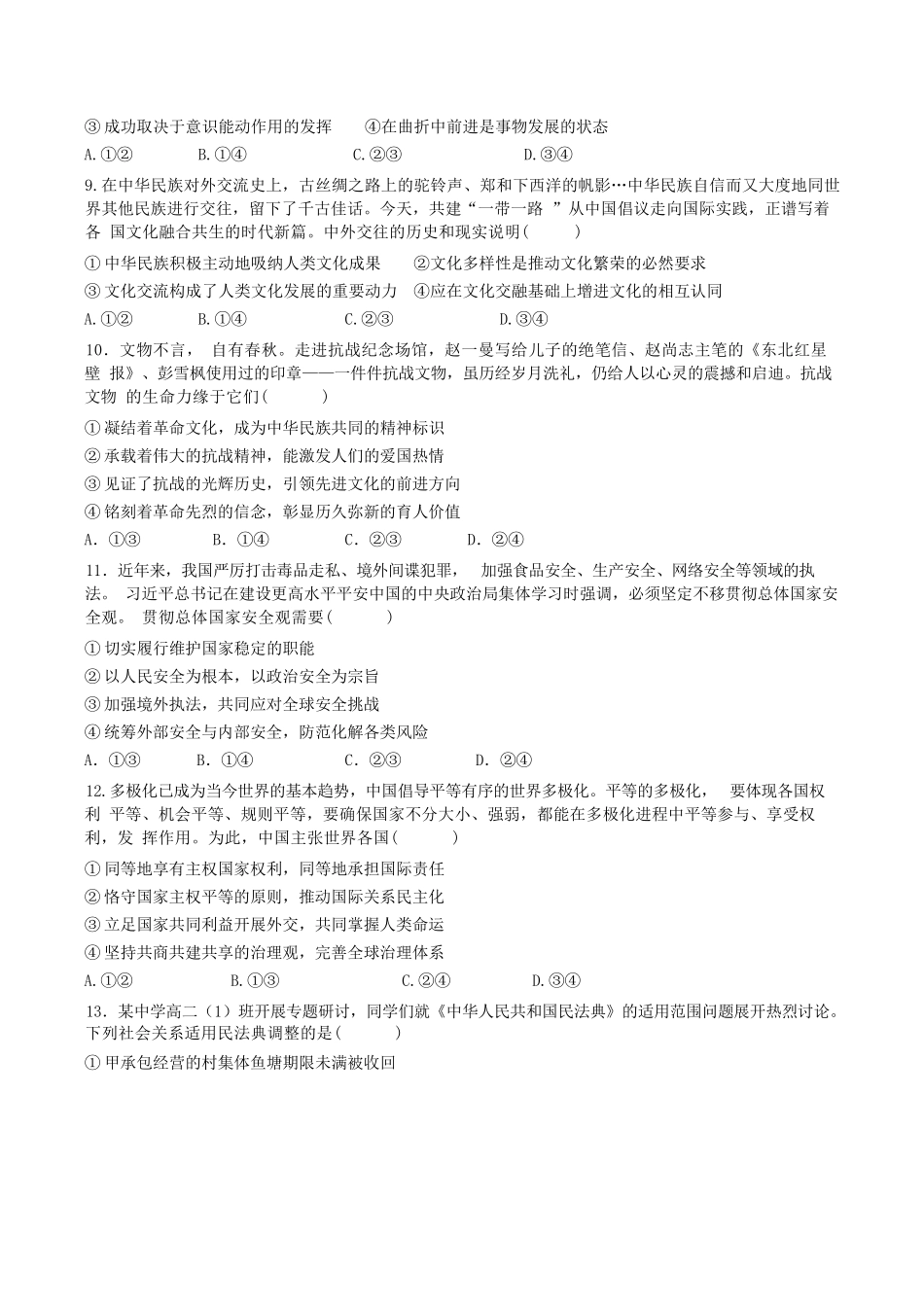 ③ 成功取决于意识能动作用的发挥　　④在曲折中前进是事物发展的状态

A.①②　　B.①④　　C.②③　　D.③④

9.在中华民族对外交流史上，古丝绸之路上的驼铃声、郑和下西洋的帆影…中华民族自信而又大度地同世界其他民族进行交往，留下了千古佳话。今天，共建“一带一路 ”从中国倡议走向国际实践，正谱写着各 国文化融合共生的时代新篇。中外交往的历史和现实说明(　　)

① 中华民族积极主动地吸纳人类文化成果　　②文化多样性是推动文化繁荣的必然要求

③ 文化交流构成了人类文化发展的重要动力　④应在文化交融基础上增进文化的相互认同

A.①②　　B.①④　　C.②③　　D.③④

10．文物不言， 自有春秋。走进抗战纪念场馆，赵一曼写给儿子的绝笔信、赵尚志主笔的《东北红星壁 报》、彭雪枫使用过的印章——一件件抗战文物，虽历经岁月洗礼，仍给人以心灵的震撼和启迪。抗战文物 的生命力缘于它们(　　)

① 凝结着革命文化，成为中华民族共同的精神标识

② 承载着伟大的抗战精神，能激发人们的爱国热情

③ 见证了抗战的光辉历史，引领先进文化的前进方向

④ 铭刻着革命先烈的信念，彰显历久弥新的育人价值

A. ①③　　B. ①④　　C. ②③　　D. ②④

11．近年来，我国严厉打击毒品走私、境外间谍犯罪，　加强食品安全、生产安全、网络安全等领域的执法。 习近平总书记在建设更高水平平安中国的中央政治局集体学习时强调，必须坚定不移贯彻总体国家安全观。 贯彻总体国家安全观需要(　　)

① 切实履行维护国家稳定的职能

② 以人民安全为根本，以政治安全为宗旨

③ 加强境外执法，共同应对全球安全挑战

④ 统筹外部安全与内部安全，防范化解各类风险

A. ①③　　B. ①④　　C. ②③　　D. ②④

12.多极化已成为当今世界的基本趋势，中国倡导平等有序的世界多极化。平等的多极化，　要体现各国权利 平等、机会平等、规则平等，要确保国家不分大小、强弱，都能在多极化进程中平等参与、享受权利，发 挥作用。为此，中国主张世界各国(　　)

① 同等地享有主权国家权利，同等地承担国际责任

② 恪守国家主权平等的原则，推动国际关系民主化

③ 立足国家共同利益开展外交，共同掌握人类命运

④ 坚持共商共建共享的治理观，完善全球治理体系

A.①②　　B.①③　　C.②④　　D.③④

13．某中学高二（1）班开展专题研讨，同学们就《中华人民共和国民法典》的适用范围问题展开热烈讨论。下列社会关系适用民法典调整的是(　　)

① 甲承包经营的村集体鱼塘期限未满被收回